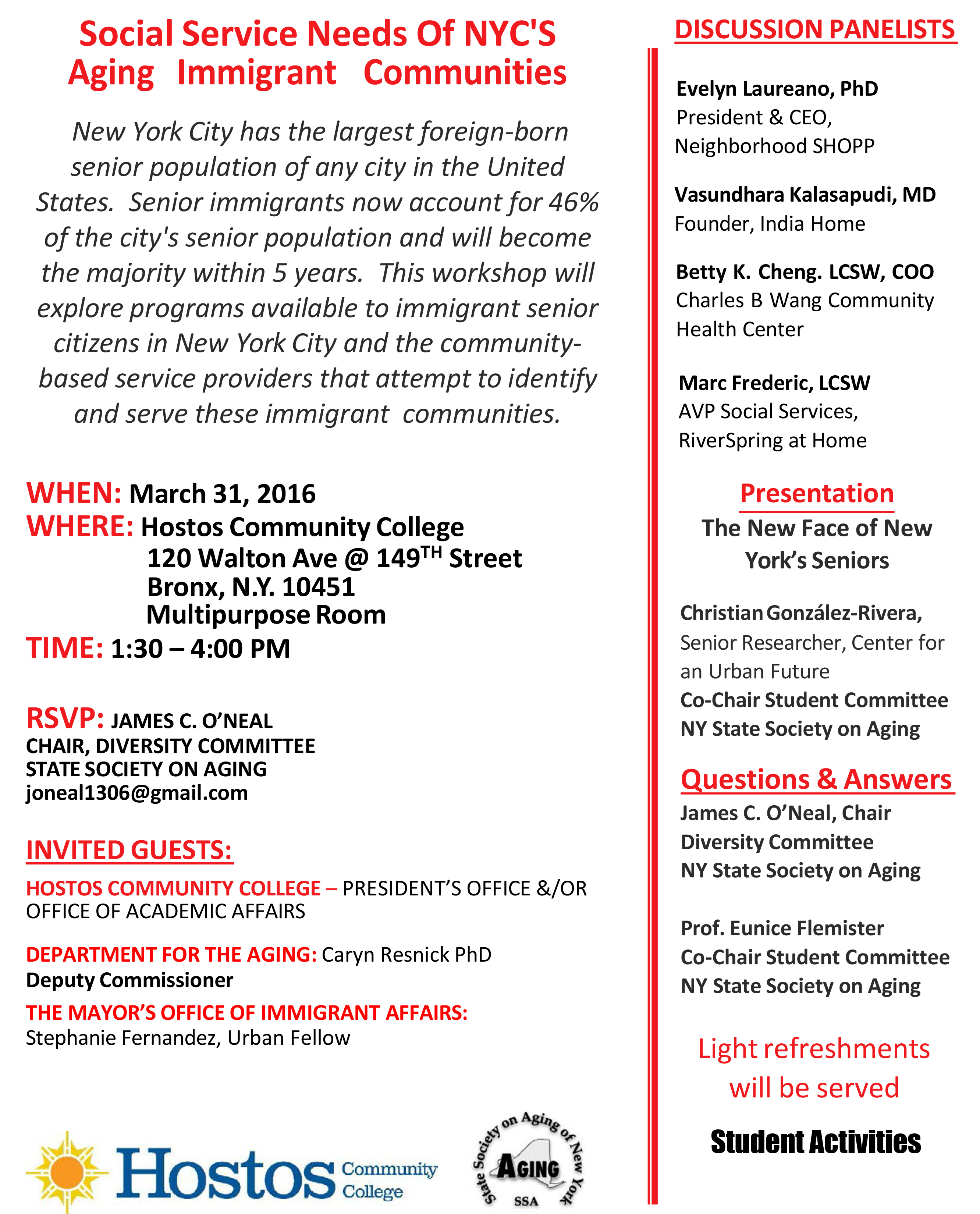 Social Service Needs Of NYC'S Aging Immigrant Communities

New York City has the largest foreign-born senior population of any city in the United States. Senior immigrants now account for 46% of the city's senior population and will become the majority within 5 years. This workshop will explore programs available to immigrant senior citizens in New York City and the community-based service providers that attempt to identify and serve these immigrant communities.

WHEN: March 31, 2016
WHERE: Hostos Community College
120 Walton Ave @ 149$^{TH}$ Street
Bronx, N.Y. 10451
Multipurpose Room
TIME: 1:30 – 4:00 PM

RSVP: JAMES C. O'NEAL
CHAIR, DIVERSITY COMMITTEE
STATE SOCIETY ON AGING
joneal1306@gmail.com

INVITED GUESTS:

HOSTOS COMMUNITY COLLEGE – PRESIDENT'S OFFICE &/OR OFFICE OF ACADEMIC AFFAIRS

DEPARTMENT FOR THE AGING: Caryn Resnick PhD
Deputy Commissioner

THE MAYOR'S OFFICE OF IMMIGRANT AFFAIRS:
Stephanie Fernandez, Urban Fellow

Hostos Community College

State Society on Aging of New York
AGING
SSA

DISCUSSION PANELISTS

Evelyn Laureano, PhD
President & CEO,
Neighborhood SHOPP

Vasundhara Kalasapudi, MD
Founder, India Home

Betty K. Cheng. LCSW, COO
Charles B Wang Community Health Center

Marc Frederic, LCSW
AVP Social Services,
RiverSpring at Home

Presentation
The New Face of New York's Seniors

Christian González-Rivera,
Senior Researcher, Center for an Urban Future
Co-Chair Student Committee
NY State Society on Aging

Questions & Answers
James C. O'Neal, Chair
Diversity Committee
NY State Society on Aging

Prof. Eunice Flemister
Co-Chair Student Committee
NY State Society on Aging

Light refreshments will be served

Student Activities